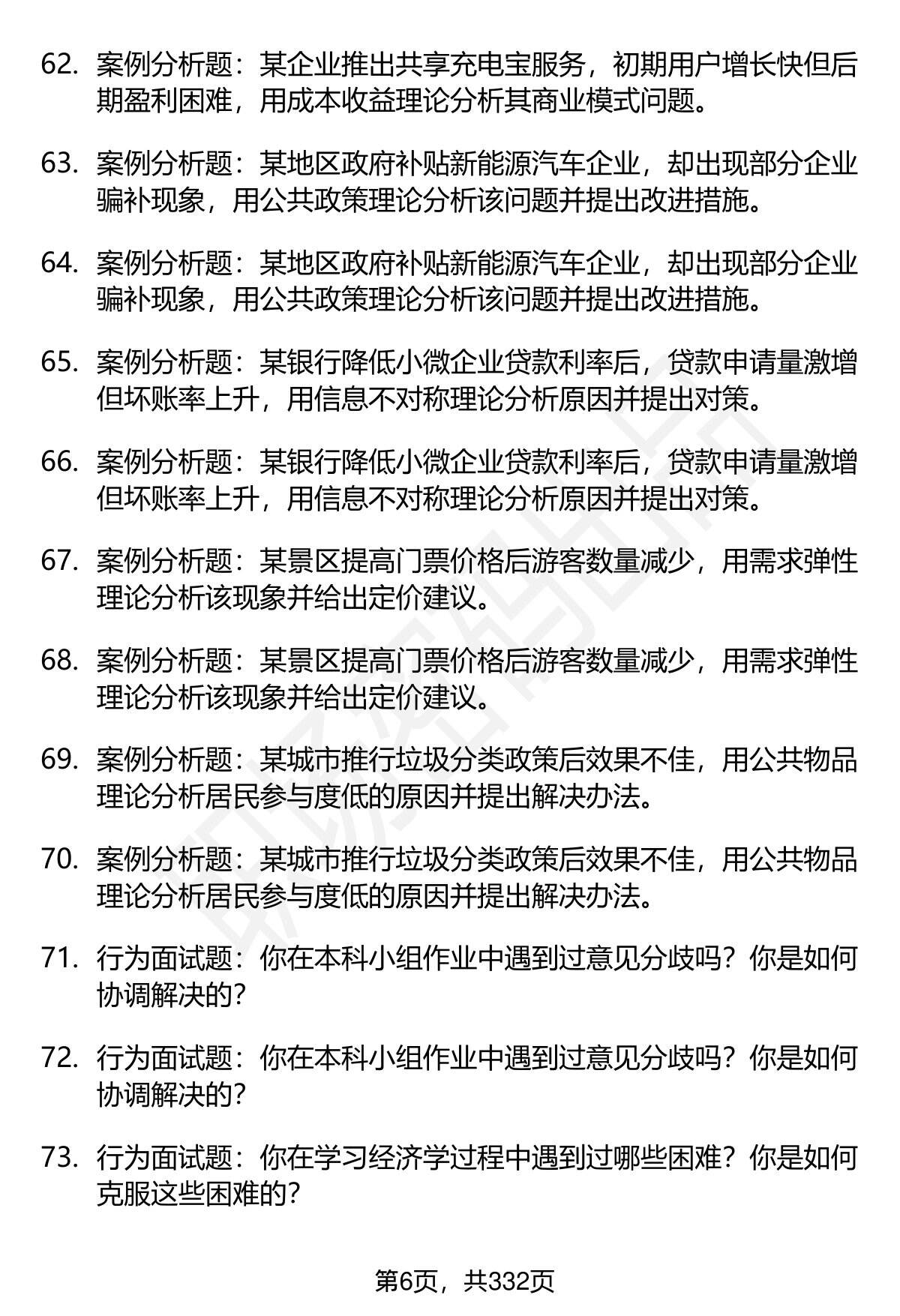 62. 案例分析题：某企业推出共享充电宝服务，初期用户增长快但后期盈利困难，用成本收益理论分析其商业模式问题。

63. 案例分析题：某地区政府补贴新能源汽车企业，却出现部分企业骗补现象，用公共政策理论分析该问题并提出改进措施。

64. 案例分析题：某地区政府补贴新能源汽车企业，却出现部分企业骗补现象，用公共政策理论分析该问题并提出改进措施。

65. 案例分析题：某银行降低小微企业贷款利率后，贷款申请量激增但坏账率上升，用信息不对称理论分析原因并提出对策。

66. 案例分析题：某银行降低小微企业贷款利率后，贷款申请量激增但坏账率上升，用信息不对称理论分析原因并提出对策。

67. 案例分析题：某景区提高门票价格后游客数量减少，用需求弹性理论分析该现象并给出定价建议。

68. 案例分析题：某景区提高门票价格后游客数量减少，用需求弹性理论分析该现象并给出定价建议。

69. 案例分析题：某城市推行垃圾分类政策后效果不佳，用公共物品理论分析居民参与度低的原因并提出解决办法。

70. 案例分析题：某城市推行垃圾分类政策后效果不佳，用公共物品理论分析居民参与度低的原因并提出解决办法。

71. 行为面试题：你在本科小组作业中遇到过意见分歧吗？你是如何协调解决的？

72. 行为面试题：你在本科小组作业中遇到过意见分歧吗？你是如何协调解决的？

73. 行为面试题：你在学习经济学过程中遇到过哪些困难？你是如何克服这些困难的？

第6页，共332页